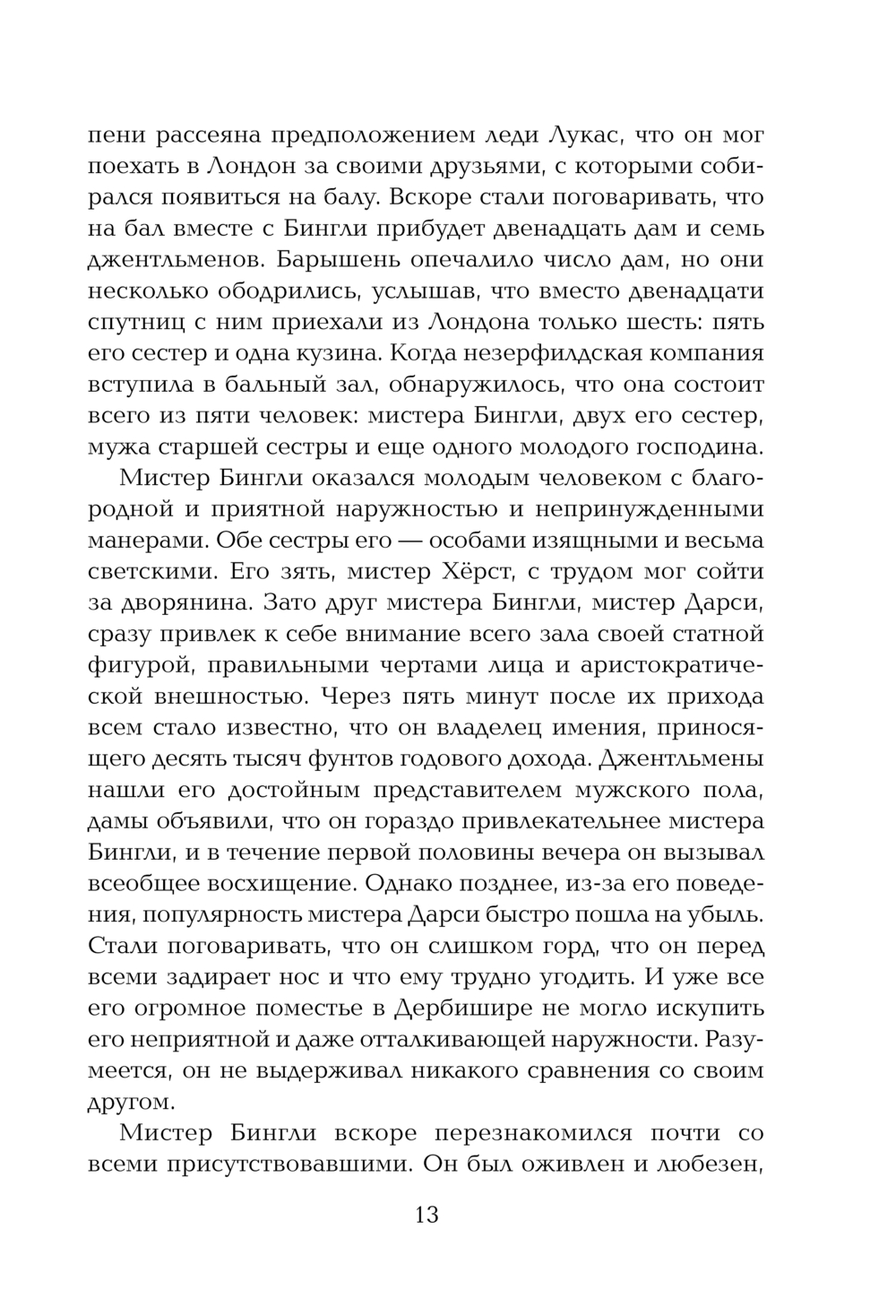 пени рассеяна предположением леди Лукас, что он мог поехать в Лондон за своими друзьями, с которыми собирался появиться на балу. Вскоре стали поговаривать, что на бал вместе с Бингли прибудет двенадцать дам и семь джентльменов. Барышень опечалило число дам, но они несколько ободрились, услышав, что вместо двенадцати спутниц с ним приехали из Лондона только шесть: пять его сестер и одна кузина. Когда незерфилдская компания вступила в бальный зал, обнаружилось, что она состоит всего из пяти человек: мистера Бингли, двух его сестер, мужа старшей сестры и еще одного молодого господина.

Мистер Бингли оказался молодым человеком с благородной и приятной наружностью и непринужденными манерами. Обе сестры его — особами изящными и весьма светскими. Его зять, мистер Хёрст, с трудом мог сойти за дворянина. Зато друг мистера Бингли, мистер Дарси, сразу привлек к себе внимание всего зала своей статной фигурой, правильными чертами лица и аристократической внешностью. Через пять минут после их прихода всем стало известно, что он владелец имения, приносящего десять тысяч фунтов годового дохода. Джентльмены нашли его достойным представителем мужского пола, дамы объявили, что он гораздо привлекательнее мистера Бингли, и в течение первой половины вечера он вызывал всеобщее восхищение. Однако позднее, из-за его поведения, популярность мистера Дарси быстро пошла на убыль. Стали поговаривать, что он слишком горд, что он перед всеми задирает нос и что ему трудно угодить. И уже все его огромное поместье в Дербишире не могло искупить его неприятной и даже отталкивающей наружности. Разумеется, он не выдерживал никакого сравнения со своим другом.

Мистер Бингли вскоре перезнакомился почти со всеми присутствовавшими. Он был оживлен и любезен,

13